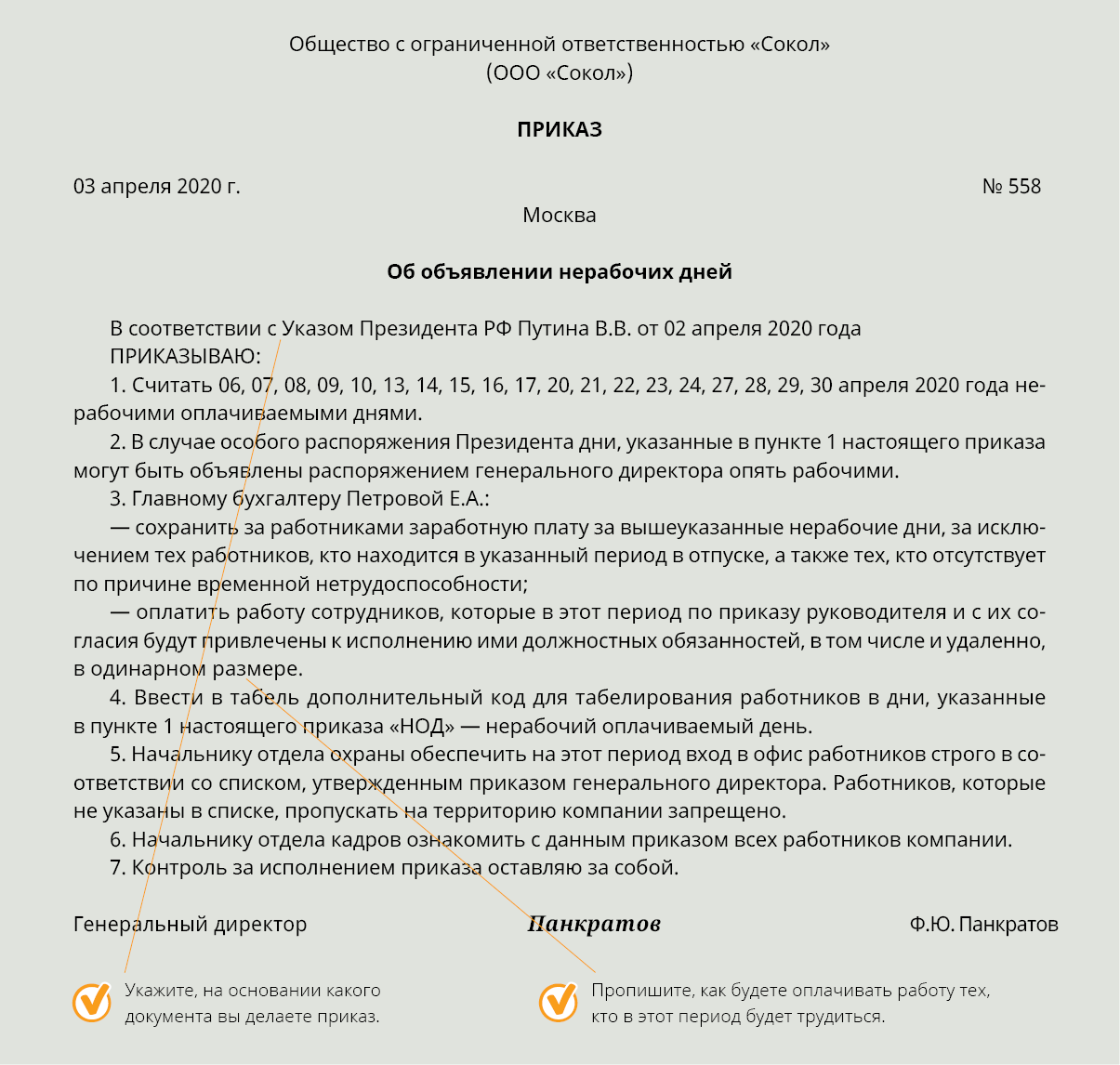 Общество с ограниченной ответственностью «Сокол»
(ООО «Сокол»)

ПРИКАЗ

03 апреля 2020 г. № 558

Москва

Об объявлении нерабочих дней

В соответствии с Указом Президента РФ Путина В.В. от 02 апреля 2020 года

ПРИКАЗЫВАЮ:

1. Считать 06, 07, 08, 09, 10, 13, 14, 15, 16, 17, 20, 21, 22, 23, 24, 27, 28, 29, 30 апреля 2020 года нерабочими оплачиваемыми днями.

2. В случае особого распоряжения Президента дни, указанные в пункте 1 настоящего приказа могут быть объявлены распоряжением генерального директора опять рабочими.

3. Главному бухгалтеру Петровой Е.А.:

— сохранить за работниками заработную плату за вышеуказанные нерабочие дни, за исключением тех работников, кто находится в указанный период в отпуске, а также тех, кто отсутствует по причине временной нетрудоспособности;

— оплатить работу сотрудников, которые в этот период по приказу руководителя и с их согласия будут привлечены к исполнению ими должностных обязанностей, в том числе и удаленно, в одинарном размере.

4. Ввести в табель дополнительный код для табелирования работников в дни, указанные в пункте 1 настоящего приказа «НОД» — нерабочий оплачиваемый день.

5. Начальнику отдела охраны обеспечить на этот период вход в офис работников строго в соответствии со списком, утвержденным приказом генерального директора. Работников, которые не указаны в списке, пропускать на территорию компании запрещено.

6. Начальнику отдела кадров ознакомить с данным приказом всех работников компании.

7. Контроль за исполнением приказа оставляю за собой.

Генеральный директор Панкратов Ф.Ю. Панкратов

Укажите, на основании какого документа вы делаете приказ.

Пропишите, как будете оплачивать работу тех, кто в этот период будет трудиться.